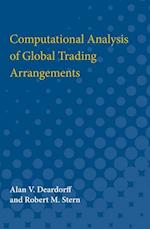 Computational Analysis of Global Trading Arrangements

Alan V. Deardorff and Robert M. Stern